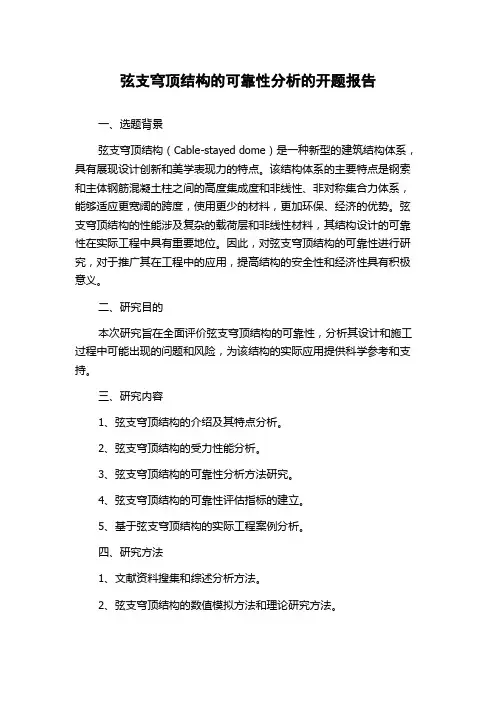 弦支穹顶结构的可靠性分析的开题报告

一、选题背景

弦支穹顶结构（Cable-stayed dome）是一种新型的建筑结构体系，具有展现设计创新和美学表现力的特点。该结构体系的主要特点是钢索和主体钢筋混凝土柱之间的高度集成度和非线性、非对称集合力体系，能够适应更宽阔的跨度，使用更少的材料，更加环保、经济的优势。弦支穹顶结构的性能涉及复杂的载荷层和非线性材料，其结构设计的可靠性在实际工程中具有重要地位。因此，对弦支穹顶结构的可靠性进行研究，对于推广其在工程中的应用，提高结构的安全性和经济性具有积极意义。

二、研究目的

本次研究旨在全面评价弦支穹顶结构的可靠性，分析其设计和施工过程中可能出现的问题和风险，为该结构的实际应用提供科学参考和支持。

三、研究内容

1、弦支穹顶结构的介绍及其特点分析。

2、弦支穹顶结构的受力性能分析。

3、弦支穹顶结构的可靠性分析方法研究。

4、弦支穹顶结构的可靠性评估指标的建立。

5、基于弦支穹顶结构的实际工程案例分析。

四、研究方法

1、文献资料搜集和综述分析方法。

2、弦支穹顶结构的数值模拟方法和理论研究方法。